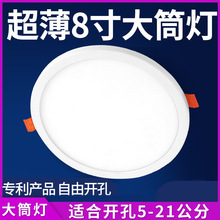 超薄8寸大筒灯

专利产品 自由开孔

大筒灯

适合开孔5-21公分